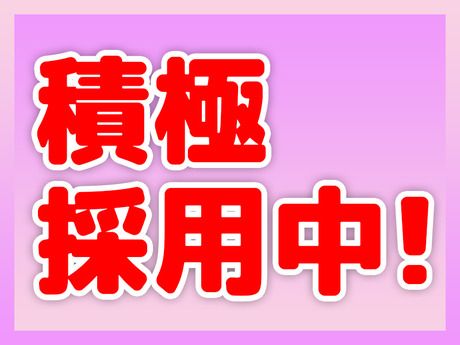 積極
採用中！